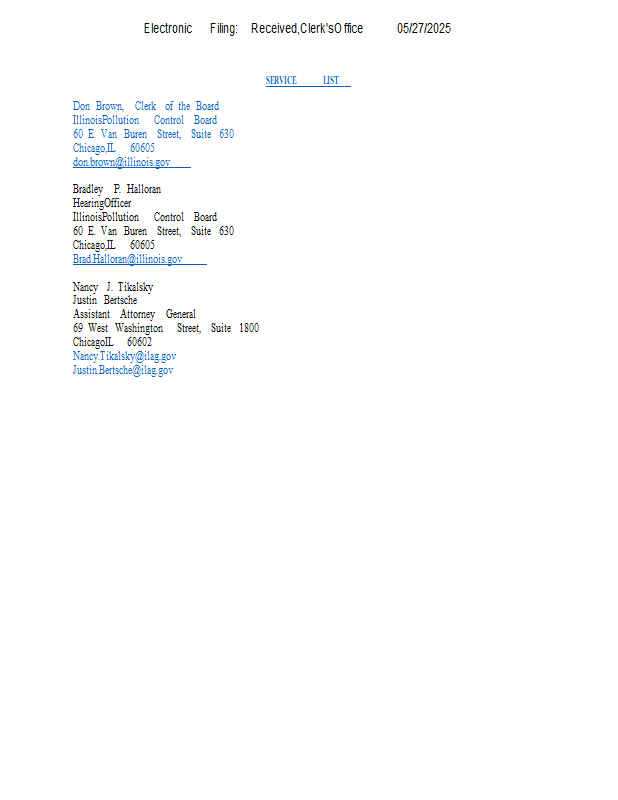 Electronic Filing: Received,Clerk'sOffice 05/27/2025

SERVICE LIST

Don Brown, Clerk of the Board
IllinoisPollution Control Board
60 E. Van Buren Street, Suite 630
Chicago,IL 60605
don.brown@illinois.gov

Bradley P. Halloran
HearingOfficer
IllinoisPollution Control Board
60 E. Van Buren Street, Suite 630
Chicago,IL 60605
Brad.Halloran@illinois.gov

Nancy J. Tikalsky
Justin Bertsche
Assistant Attorney General
69 West Washington Street, Suite 1800
ChicagoIL 60602
Nancy.Tikalsky@ilag.gov
Justin.Bertsche@ilag.gov